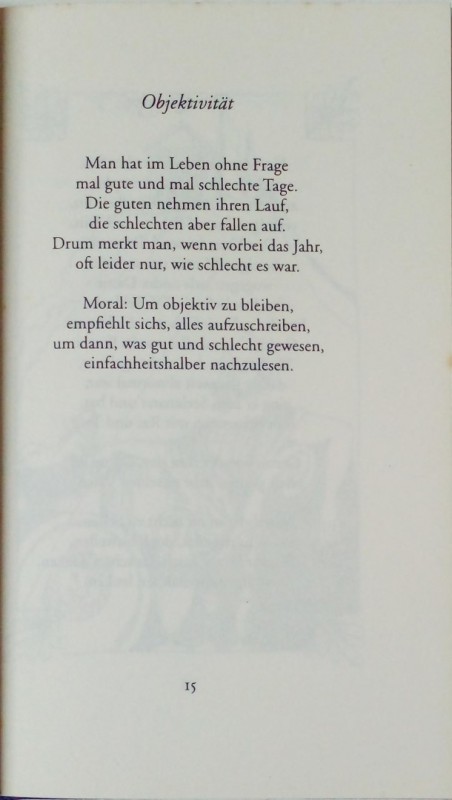 Objektivität

Man hat im Leben ohne Frage
mal gute und mal schlechte Tage.
Die guten nehmen ihren Lauf,
die schlechten aber fallen auf.
Drum merkt man, wenn vorbei das Jahr,
oft leider nur, wie schlecht es war.

Moral: Um objektiv zu bleiben,
empfiehlt sichs, alles aufzuschreiben,
um dann, was gut und schlecht gewesen,
einfachheitshalber nachzulesen.

15